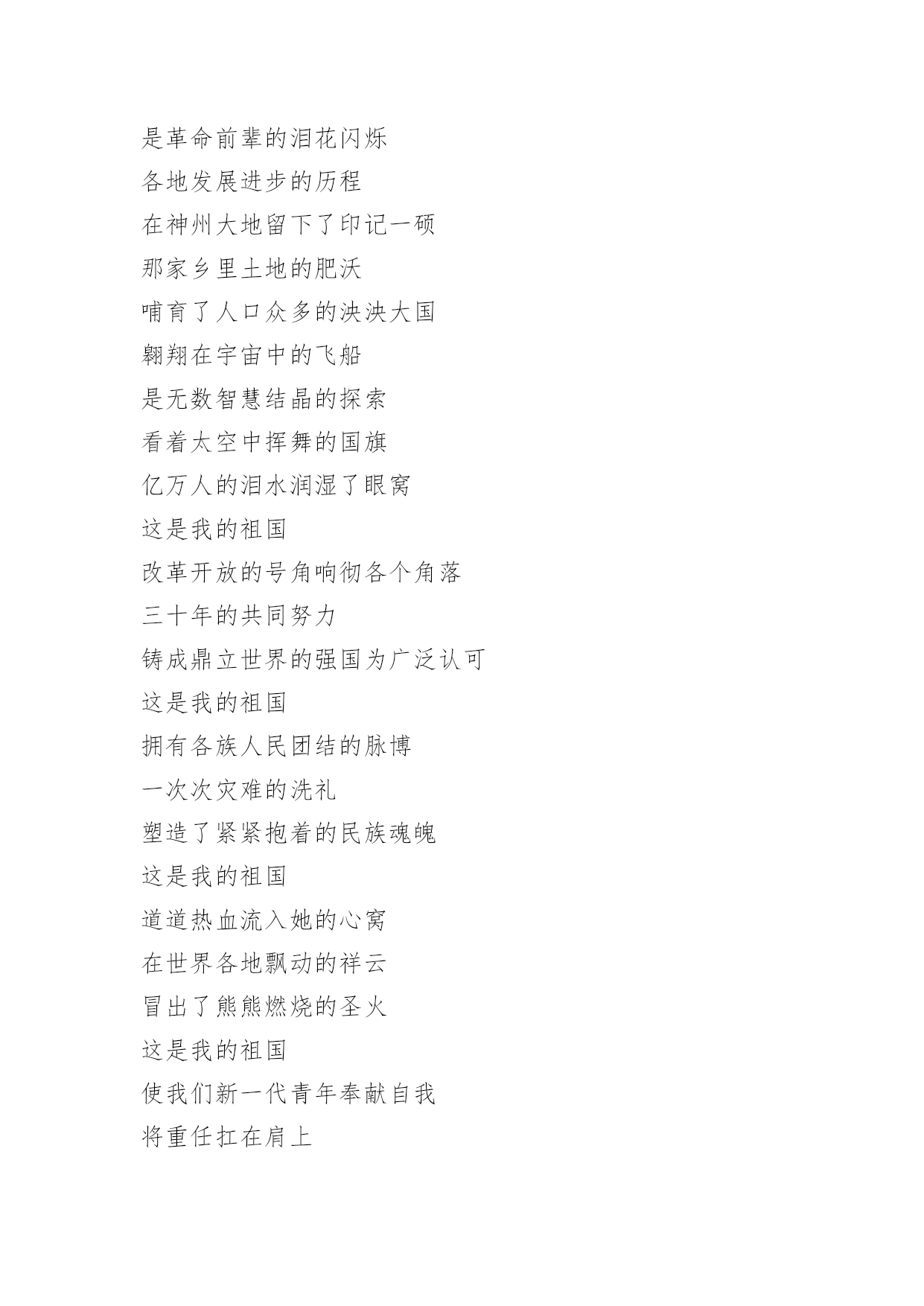 是革命前辈的泪花闪烁
各地发展进步的历程
在神州大地留下了印记一硕
那家乡里土地的肥沃
哺育了人口众多的泱泱大国
翱翔在宇宙中的飞船
是无数智慧结晶的探索
看着太空中挥舞的国旗
亿万人的泪水润湿了眼窝
这是我的祖国
改革开放的号角响彻各个角落
三十年的共同努力
铸成鼎立世界的强国为广泛认可
这是我的祖国
拥有各族人民团结的脉博
一次次灾难的洗礼
塑造了紧紧抱着的民族魂魄
这是我的祖国
道道热血流入她的心窝
在世界各地飘动的祥云
冒出了熊熊燃烧的圣火
这是我的祖国
使我们新一代青年奉献自我
将重任扛在肩上